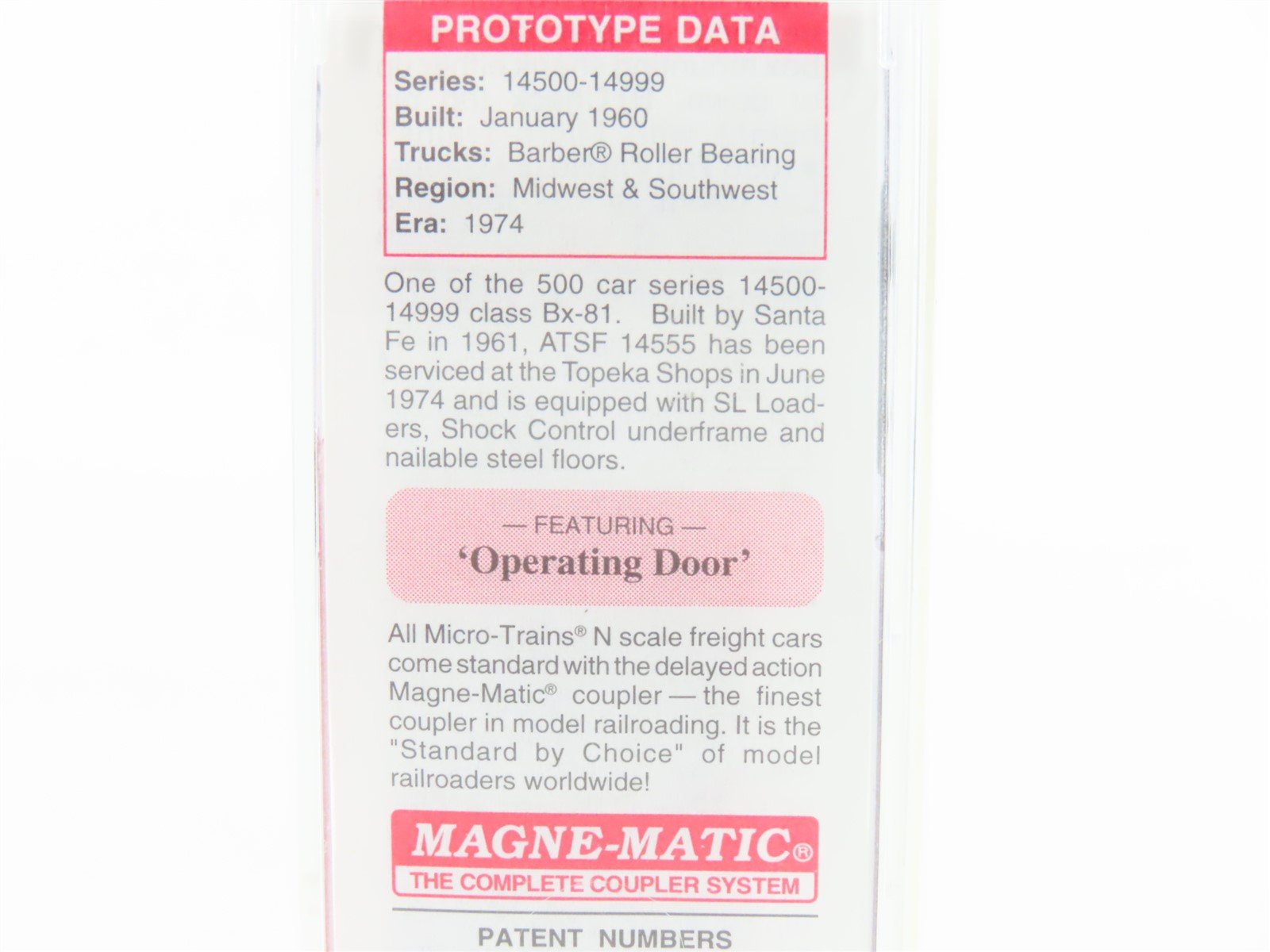 PROTOTYPE DATA

Series: 14500-14999
Built: January 1960
Trucks: Barber® Roller Bearing
Region: Midwest & Southwest
Era: 1974

One of the 500 car series 14500-14999 class Bx-81. Built by Santa Fe in 1961, ATSF 14555 has been serviced at the Topeka Shops in June 1974 and is equipped with SL Loaders, Shock Control underframe and nailable steel floors.

— FEATURING —
'Operating Door'

All Micro-Trains® N scale freight cars come standard with the delayed action Magne-Matic® coupler — the finest coupler in model railroading. It is the "Standard by Choice" of model railroaders worldwide!

MAGNE-MATIC®
THE COMPLETE COUPLER SYSTEM

PATENT NUMBERS